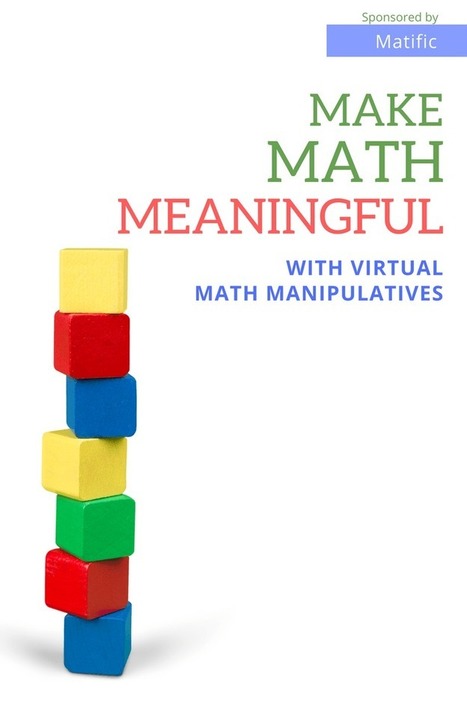 Sponsored by
Matific

MAKE
MATH
MEANINGFUL

WITH VIRTUAL
MATH MANIPULATIVES